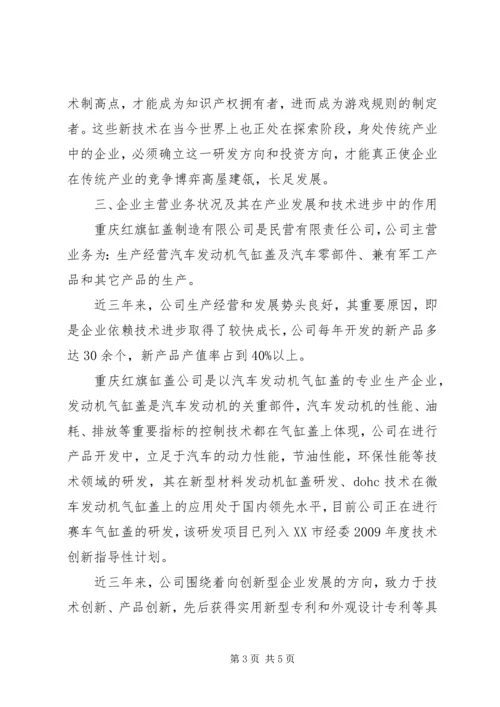 术制高点，才能成为知识产权拥有者，进而成为游戏规则的制定者。这些新技术在当今世界上也正处在探索阶段，身处传统产业中的企业，必须确立这一研发方向和投资方向，才能真正使企业在传统产业的竞争博弈高屋建瓴，长足发展。

三、企业主营业务状况及其在产业发展和技术进步中的作用

重庆红旗缸盖制造有限公司是民营有限责任公司，公司主营业务为：生产经营汽车发动机气缸盖及汽车零部件、兼有军工产品和其它产品的生产。

近三年来，公司生产经营和发展势头良好，其重要原因，即是企业依赖技术进步取得了较快成长，公司每年开发的新产品多达30余个，新产品产值率占到40%以上。

重庆红旗缸盖公司是以汽车发动机气缸盖的专业生产企业，发动机气缸盖是汽车发动机的关重部件，汽车发动机的性能、油耗、排放等重要指标的控制技术都在气缸盖上体现，公司在进行产品开发中，立足于汽车的动力性能，节油性能，环保性能等技术领域的研发，其在新型材料发动机缸盖研发、dohc技术在微车发动机气缸盖上的应用处于国内领先水平，目前公司正在进行赛车气缸盖的研发，该研发项目已列入XX市经委2009年度技术创新指导性计划。

近三年来，公司围绕着向创新型企业发展的方向，致力于技术创新、产品创新，先后获得实用新型专利和外观设计专利等具

第3页 共5页